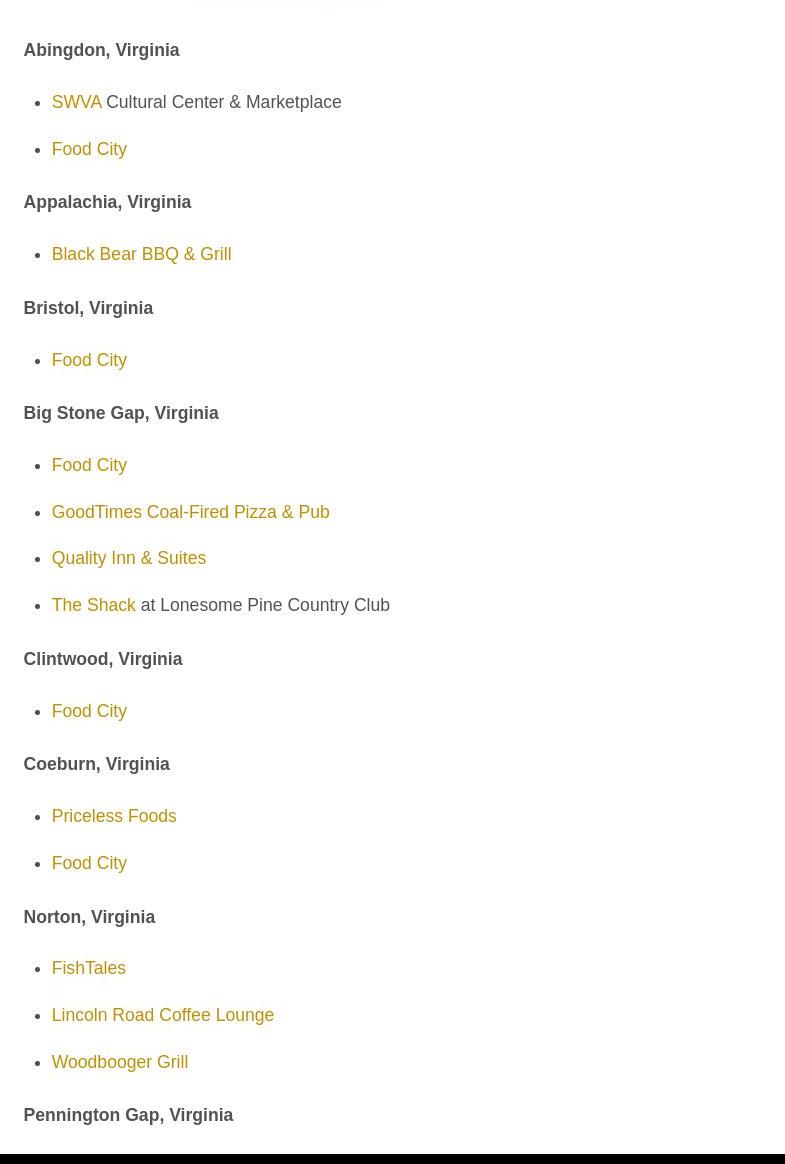 Abingdon, Virginia

- SWVA Cultural Center & Marketplace
- Food City

Appalachia, Virginia

- Black Bear BBQ & Grill

Bristol, Virginia

- Food City

Big Stone Gap, Virginia

- Food City
- GoodTimes Coal-Fired Pizza & Pub
- Quality Inn & Suites
- The Shack at Lonesome Pine Country Club

Clintwood, Virginia

- Food City

Coeburn, Virginia

- Priceless Foods
- Food City

Norton, Virginia

- FishTales
- Lincoln Road Coffee Lounge
- Woodbooger Grill

Pennington Gap, Virginia